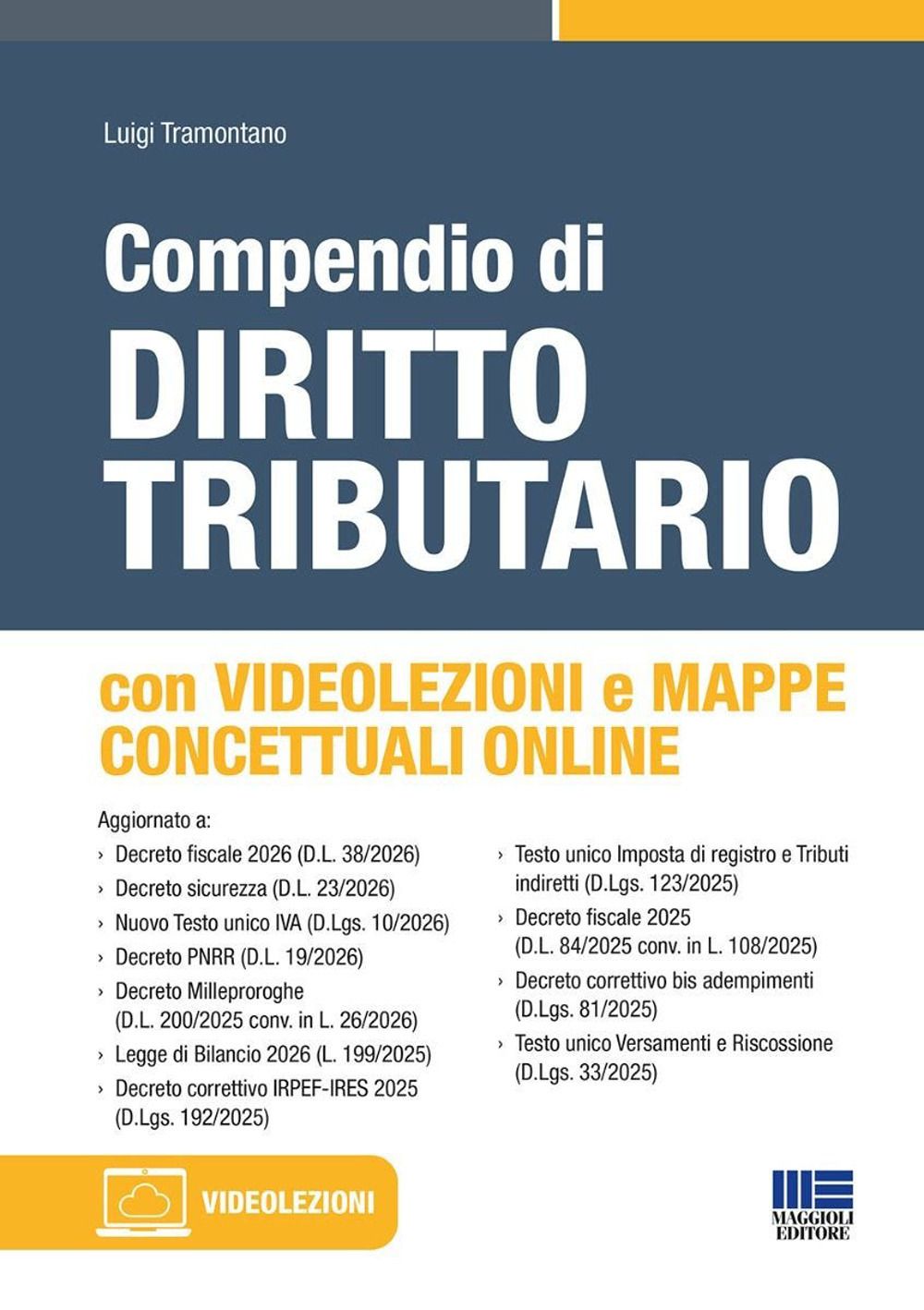 Luigi Tramontano

Compendio di
DIRITTO
TRIBUTARIO

con VIDEOLEZIONI e MAPPE CONCETTUALI ONLINE

Aggiornato a:

› Decreto fiscale 2026 (D.L. 38/2026)
› Decreto sicurezza (D.L. 23/2026)
› Nuovo Testo unico IVA (D.Lgs. 10/2026)
› Decreto PNRR (D.L. 19/2026)
› Decreto Milleproroghe (D.L. 200/2025 conv. in L. 26/2026)
› Legge di Bilancio 2026 (L. 199/2025)
› Decreto correttivo IRPEF-IRES 2025 (D.Lgs. 192/2025)

› Testo unico Imposta di registro e Tributi indiretti (D.Lgs. 123/2025)
› Decreto fiscale 2025 (D.L. 84/2025 conv. in L. 108/2025)
› Decreto correttivo bis adempimenti (D.Lgs. 81/2025)
› Testo unico Versamenti e Riscossione (D.Lgs. 33/2025)

VIDEOLEZIONI

MAGGIOLI
EDITORE